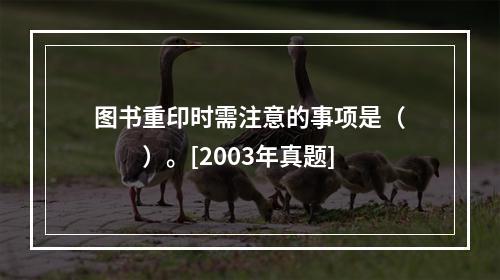 图书重印时需注意的事项是（ ）。[2003年真题]